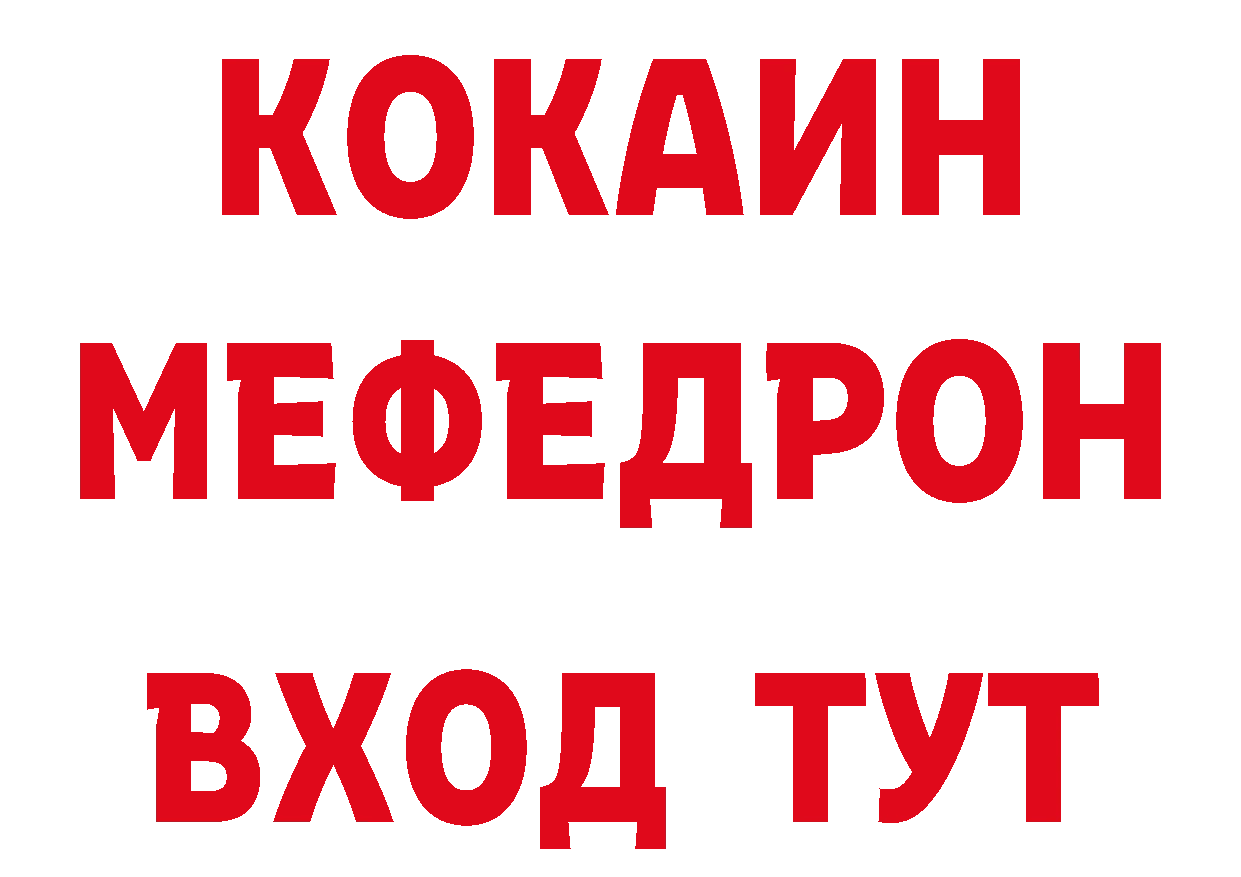 КОКАИН
МЕФЕДРОН
ВХОД ТУТ